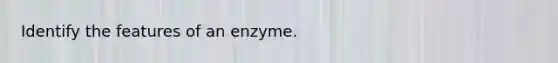 Identify the features of an enzyme.